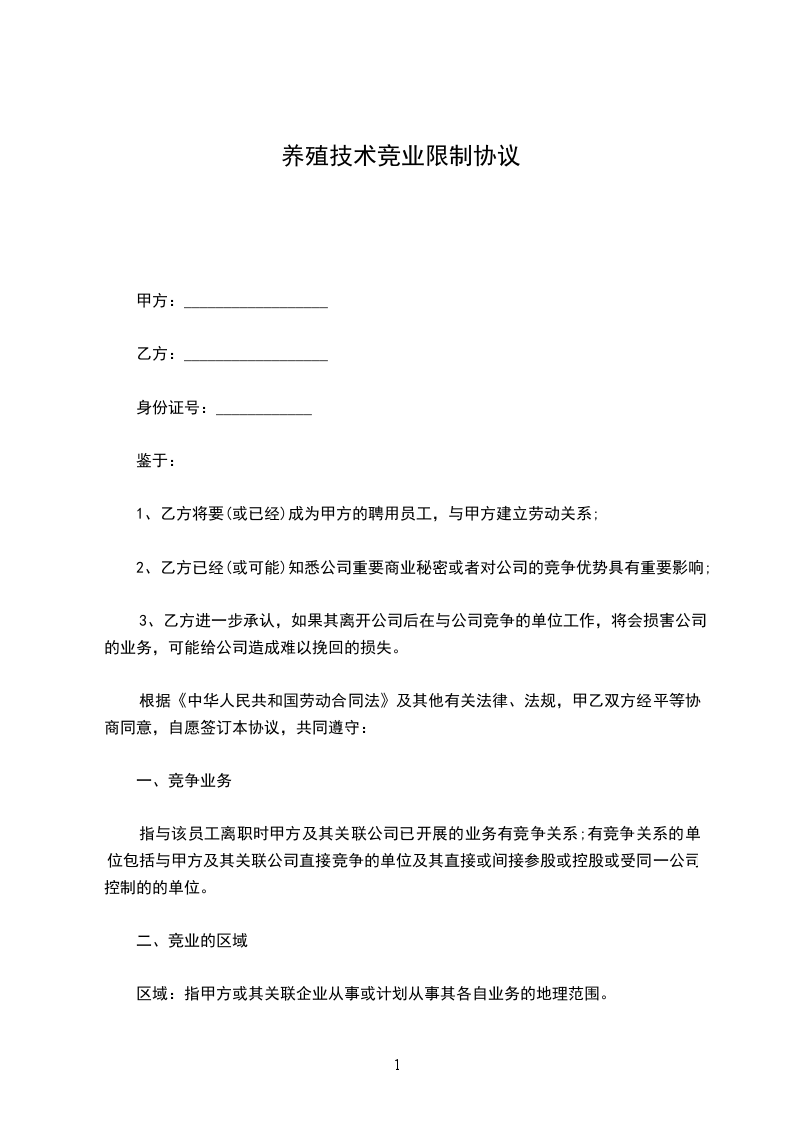 养殖技术竞业限制协议

甲方：__________________

乙方：__________________

身份证号：____________

鉴于：

1、乙方将要(或已经)成为甲方的聘用员工，与甲方建立劳动关系;

2、乙方已经(或可能)知悉公司重要商业秘密或者对公司的竞争优势具有重要影响;

3、乙方进一步承认，如果其离开公司后在与公司竞争的单位工作，将会损害公司的业务，可能给公司造成难以挽回的损失。

根据《中华人民共和国劳动合同法》及其他有关法律、法规，甲乙双方经平等协商同意，自愿签订本协议，共同遵守：

一、竞争业务

指与该员工离职时甲方及其关联公司已开展的业务有竞争关系;有竞争关系的单位包括与甲方及其关联公司直接竞争的单位及其直接或间接参股或控股或受同一公司控制的的单位。

二、竞业的区域

区域：指甲方或其关联企业从事或计划从事其各自业务的地理范围。

1